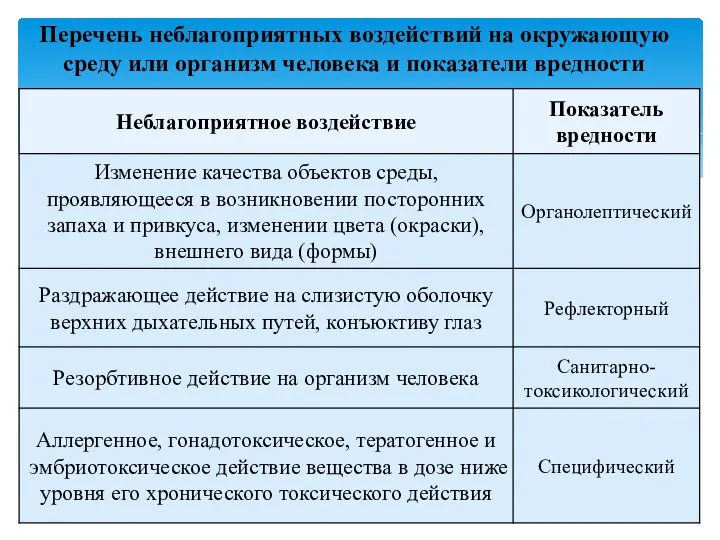 Перечень неблагоприятных воздействий на окружающую среду или организм человека и показатели вредности

| Неблагоприятное воздействие | Показатель вредности |
|---|---|
| Изменение качества объектов среды, проявляющееся в возникновении посторонних запаха и привкуса, изменении цвета (окраски), внешнего вида (формы) | Органолептический |
| Раздражающее действие на слизистую оболочку верхних дыхательных путей, конъюктиву глаз | Рефлекторный |
| Резорбтивное действие на организм человека | Санитарно-токсикологический |
| Аллергенное, гонадотоксическое, тератогенное и эмбриотоксическое действие вещества в дозе ниже уровня его хронического токсического действия | Специфический |